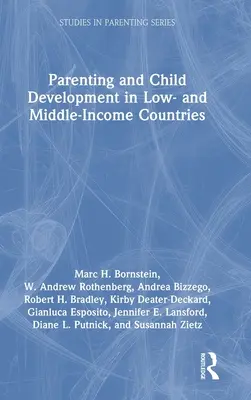 STUDIES IN PARENTING SERIES

Parenting and Child Development in Low- and Middle-Income Countries

Marc H. Bornstein, W. Andrew Rothenberg, Andrea Bizzego, Robert H. Bradley, Kirby Deater-Deckard, Gianluca Esposito, Jennifer E. Lansford, Diane L. Putnick, and Susannah Zietz

ROUTLEDGE